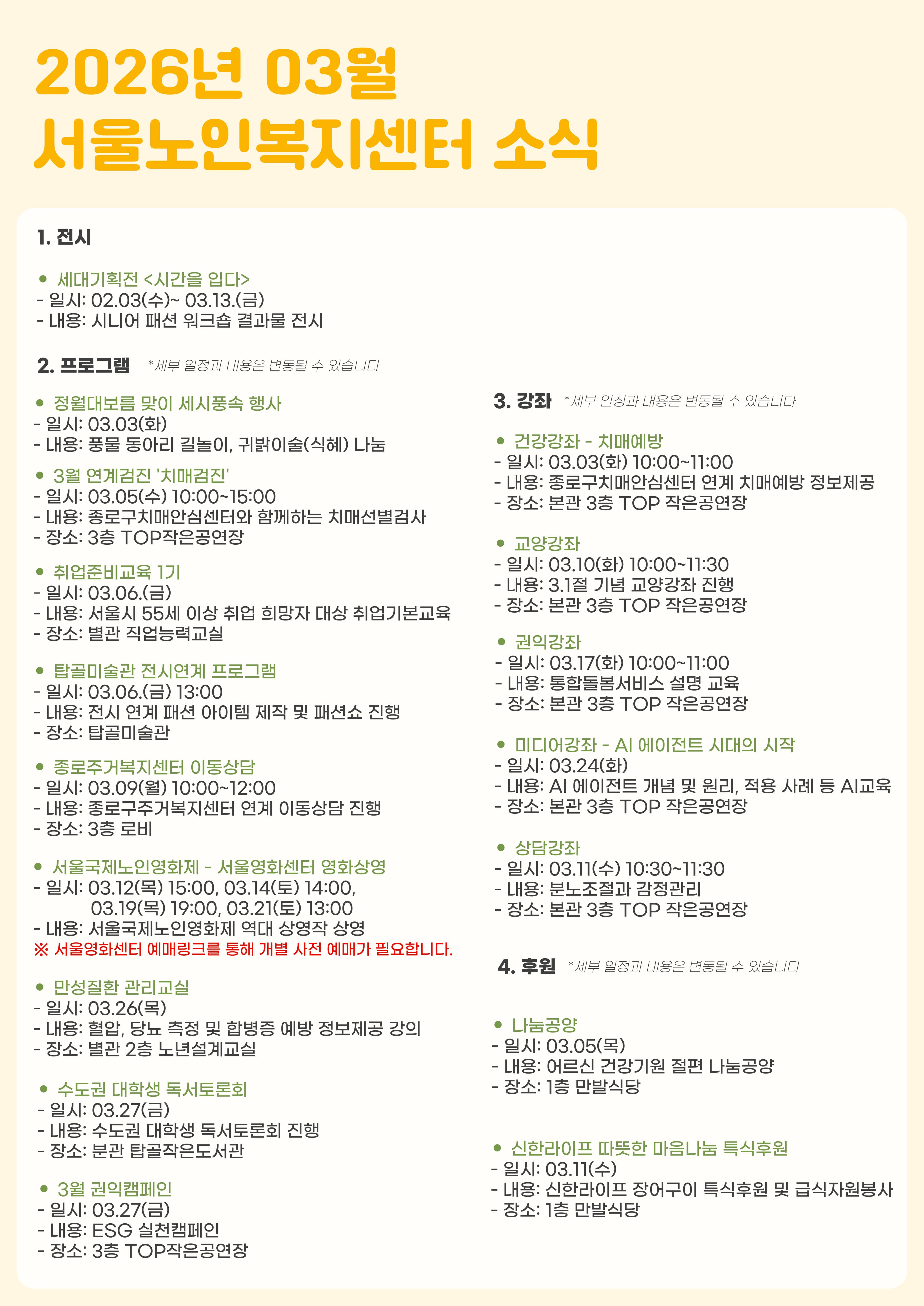 2026년 03월
서울노인복지센터 소식

1. 전시

• 세대기획전 <시간을 입다>
- 일시: 02.03(수)~ 03.13.(금)
- 내용: 시니어 패션 워크숍 결과물 전시

2. 프로그램 *세부 일정과 내용은 변동될 수 있습니다

• 정월대보름 맞이 세시풍속 행사
- 일시: 03.03(화)
- 내용: 풍물 동아리 길놀이, 귀밝이술(식혜) 나눔

• 3월 연계검진 '치매검진'
- 일시: 03.05(수) 10:00~15:00
- 내용: 종로구치매안심센터와 함께하는 치매선별검사
- 장소: 3층 TOP작은공연장

• 취업준비교육 1기
- 일시: 03.06.(금)
- 내용: 서울시 55세 이상 취업 희망자 대상 취업기본교육
- 장소: 별관 직업능력교실

• 탑골미술관 전시연계 프로그램
- 일시: 03.06.(금) 13:00
- 내용: 전시 연계 패션 아이템 제작 및 패션쇼 진행
- 장소: 탑골미술관

• 종로주거복지센터 이동상담
- 일시: 03.09(월) 10:00~12:00
- 내용: 종로구주거복지센터 연계 이동상담 진행
- 장소: 3층 로비

• 서울국제노인영화제 - 서울영화센터 영화상영
- 일시: 03.12(목) 15:00, 03.14(토) 14:00,
03.19(목) 19:00, 03.21(토) 13:00
- 내용: 서울국제노인영화제 역대 상영작 상영
※ 서울영화센터 예매링크를 통해 개별 사전 예매가 필요합니다.

• 만성질환 관리교실
- 일시: 03.26(목)
- 내용: 혈압, 당뇨 측정 및 합병증 예방 정보제공 강의
- 장소: 별관 2층 노년설계교실

• 수도권 대학생 독서토론회
- 일시: 03.27(금)
- 내용: 수도권 대학생 독서토론회 진행
- 장소: 분관 탑골작은도서관

• 3월 권익캠페인
- 일시: 03.27(금)
- 내용: ESG 실천캠페인
- 장소: 3층 TOP작은공연장

3. 강좌 *세부 일정과 내용은 변동될 수 있습니다

• 건강강좌 - 치매예방
- 일시: 03.03(화) 10:00~11:00
- 내용: 종로구치매안심센터 연계 치매예방 정보제공
- 장소: 본관 3층 TOP 작은공연장

• 교양강좌
- 일시: 03.10(화) 10:00~11:30
- 내용: 3.1절 기념 교양강좌 진행
- 장소: 본관 3층 TOP 작은공연장

• 권익강좌
- 일시: 03.17(화) 10:00~11:00
- 내용: 통합돌봄서비스 설명 교육
- 장소: 본관 3층 TOP 작은공연장

• 미디어강좌 - AI 에이전트 시대의 시작
- 일시: 03.24(화)
- 내용: AI 에이전트 개념 및 원리, 적용 사례 등 AI교육
- 장소: 본관 3층 TOP 작은공연장

• 상담강좌
- 일시: 03.11(수) 10:30~11:30
- 내용: 분노조절과 감정관리
- 장소: 본관 3층 TOP 작은공연장

4. 후원 *세부 일정과 내용은 변동될 수 있습니다

• 나눔공양
- 일시: 03.05(목)
- 내용: 어르신 건강기원 절편 나눔공양
- 장소: 1층 만발식당

• 신한라이프 따뜻한 마음나눔 특식후원
- 일시: 03.11(수)
- 내용: 신한라이프 장어구이 특식후원 및 급식자원봉사
- 장소: 1층 만발식당